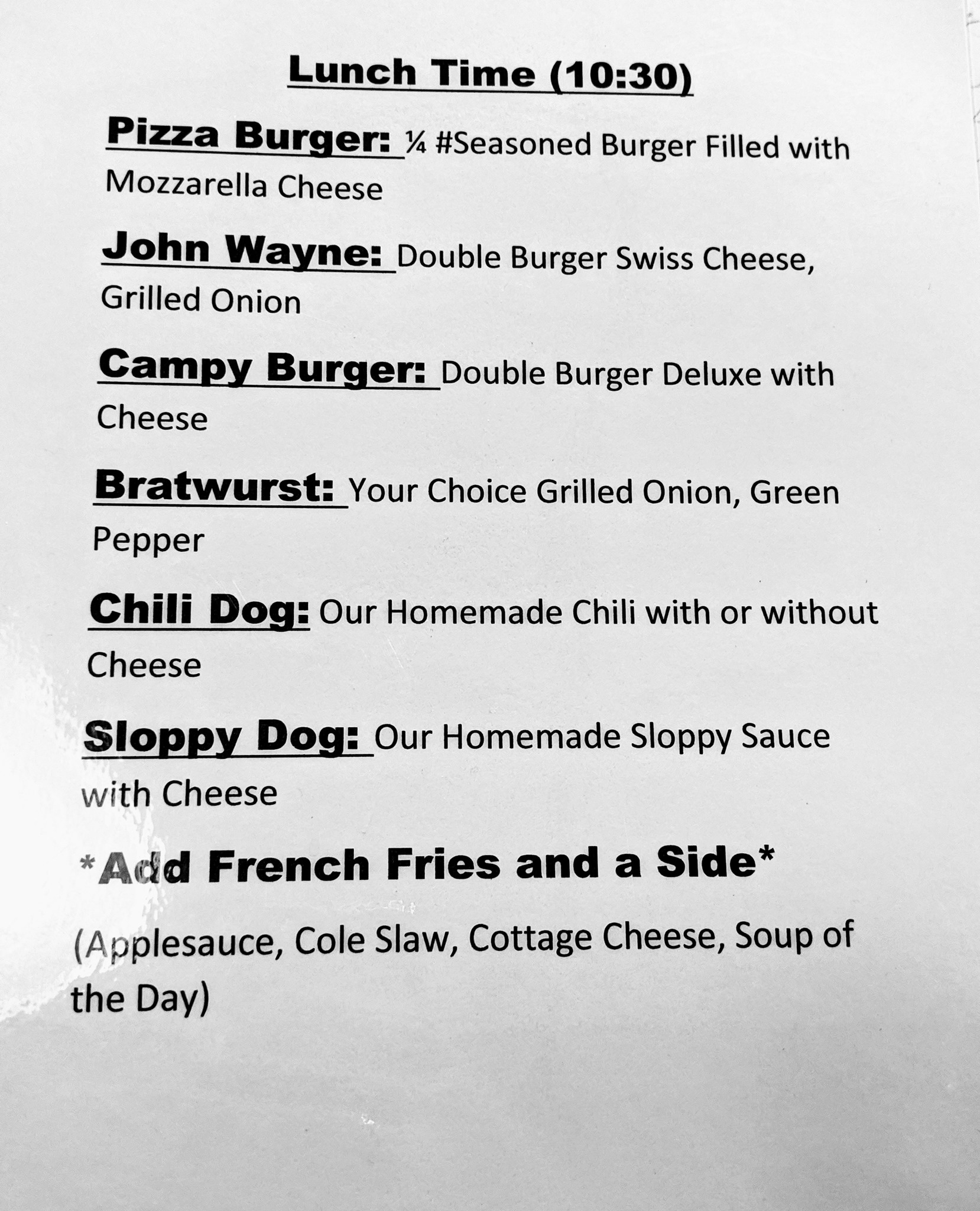 Lunch Time (10:30)

Pizza Burger: ¼ #Seasoned Burger Filled with Mozzarella Cheese

John Wayne: Double Burger Swiss Cheese, Grilled Onion

Campy Burger: Double Burger Deluxe with Cheese

Bratwurst: Your Choice Grilled Onion, Green Pepper

Chili Dog: Our Homemade Chili with or without Cheese

Sloppy Dog: Our Homemade Sloppy Sauce with Cheese

*Add French Fries and a Side*

(Applesauce, Cole Slaw, Cottage Cheese, Soup of the Day)